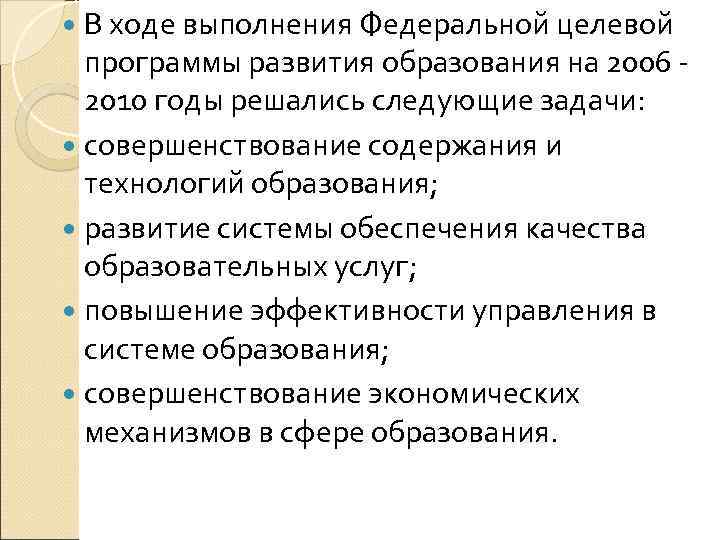 В ходе выполнения Федеральной целевой программы развития образования на 2006 - 2010 годы решались следующие задачи:

совершенствование содержания и технологий образования;

развитие системы обеспечения качества образовательных услуг;

повышение эффективности управления в системе образования;

совершенствование экономических механизмов в сфере образования.